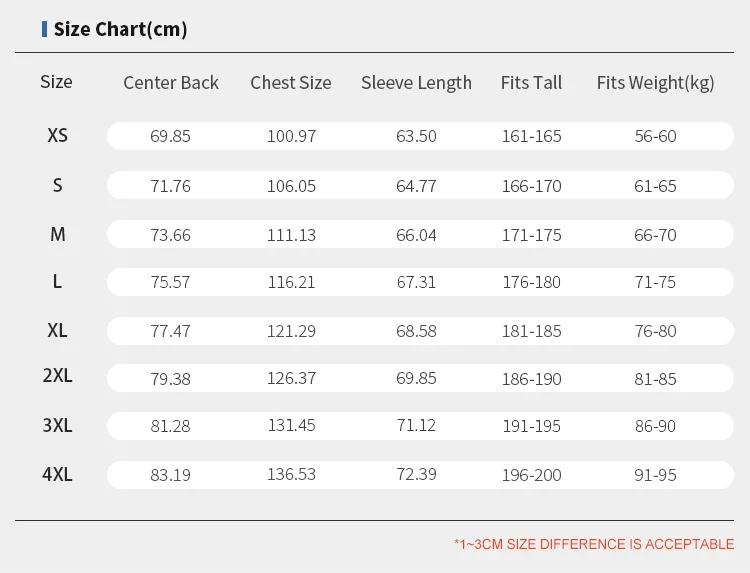 Size Chart(cm)

| Size | Center Back | Chest Size | Sleeve Length | Fits Tall | Fits Weight(kg) |
|---|---|---|---|---|---|
| XS | 69.85 | 100.97 | 63.50 | 161-165 | 56-60 |
| S | 71.76 | 106.05 | 64.77 | 166-170 | 61-65 |
| M | 73.66 | 111.13 | 66.04 | 171-175 | 66-70 |
| L | 75.57 | 116.21 | 67.31 | 176-180 | 71-75 |
| XL | 77.47 | 121.29 | 68.58 | 181-185 | 76-80 |
| 2XL | 79.38 | 126.37 | 69.85 | 186-190 | 81-85 |
| 3XL | 81.28 | 131.45 | 71.12 | 191-195 | 86-90 |
| 4XL | 83.19 | 136.53 | 72.39 | 196-200 | 91-95 |

*1~3CM SIZE DIFFERENCE IS ACCEPTABLE